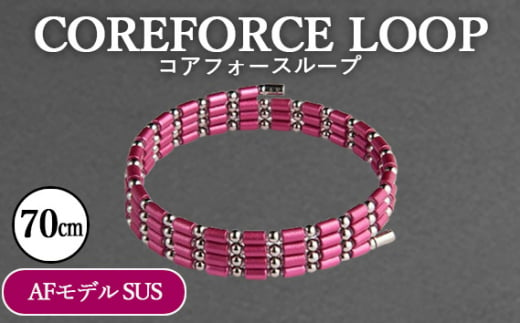 COREFORCE LOOP
コアフォースループ

70㎝

AFモデル SUS